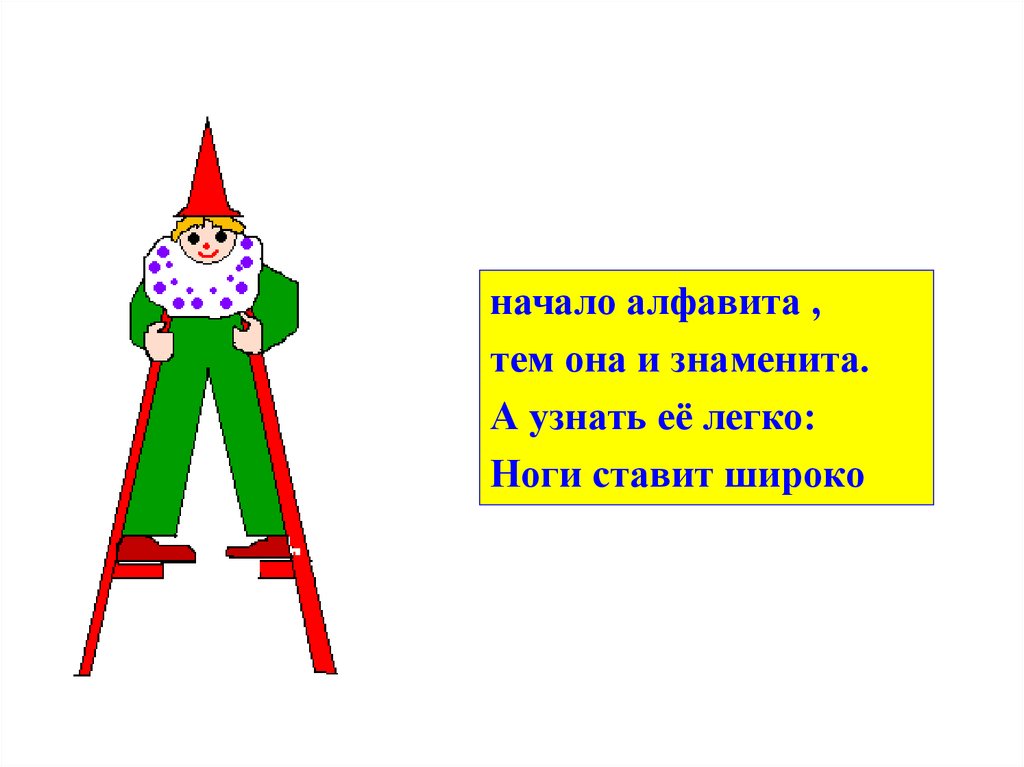 начало алфавита ,
тем она и знаменита.
А узнать её легко:
Ноги ставит широко